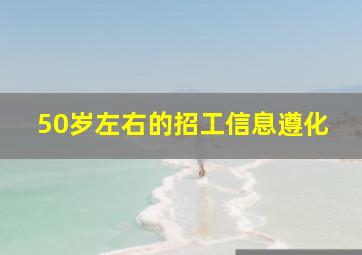 50岁左右的招工信息遵化